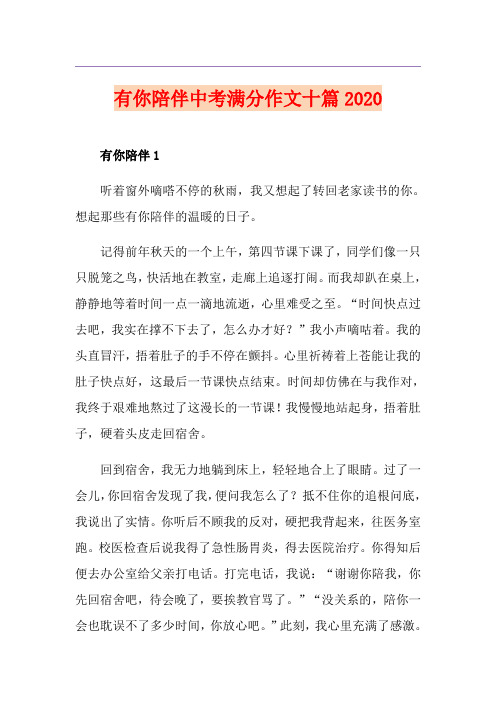 有你陪伴中考满分作文十篇 2020

有你陪伴 1

听着窗外嘀嗒不停的秋雨，我又想起了转回老家读书的你。想起那些有你陪伴的温暖的日子。

记得前年秋天的一个上午，第四节课下课了，同学们像一只只脱笼之鸟，快活地在教室，走廊上追逐打闹。而我却趴在桌上，静静地等着时间一点一滴地流逝，心里难受之至。“时间快点过去吧，我实在撑不下去了，怎么办才好？”我小声嘀咕着。我的头直冒汗，捂着肚子的手不停在颤抖。心里祈祷着上苍能让我的肚子快点好，这最后一节课快点结束。时间却仿佛在与我作对，我终于艰难地熬过了这漫长的一节课！我慢慢地站起身，捂着肚子，硬着头皮走回宿舍。

回到宿舍，我无力地躺到床上，轻轻地合上了眼睛。过了一会儿，你回宿舍发现了我，便问我怎么了？抵不住你的追根问底，我说出了实情。你听后不顾我的反对，硬把我背起来，往医务室跑。校医检查后说我得了急性肠胃炎，得去医院治疗。你得知后便去办公室给父亲打电话。打完电话，我说：“谢谢你陪我，你先回宿舍吧，待会晚了，要挨教官骂了。”“没关系的，陪你一会也耽误不了多少时间，你放心吧。”此刻，我心里充满了感激。